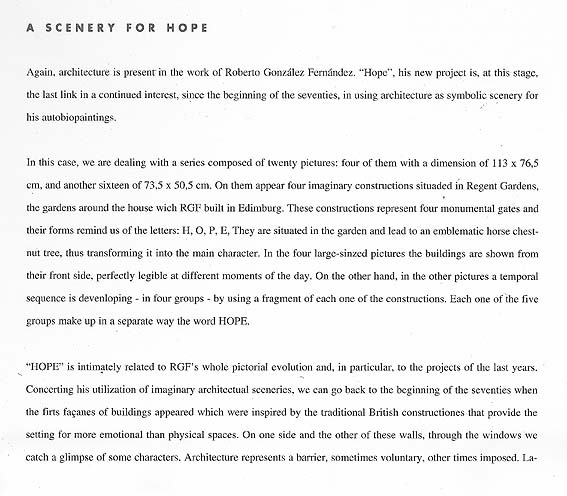 A SCENERY FOR HOPE

Again, architecture is present in the work of Roberto González Fernández. "Hope", his new project is, at this stage, the last link in a continued interest, since the beginning of the seventies, in using architecture as symbolic scenery for his autobiopaintings.

In this case, we are dealing with a series composed of twenty pictures: four of them with a dimension of 113 x 76,5 cm, and another sixteen of 73,5 x 50,5 cm. On them appear four imaginary constructions situaded in Regent Gardens, the gardens around the house wich RGF built in Edimburg. These constructions represent four monumental gates and their forms remind us of the letters: H, O, P, E, They are situated in the garden and lead to an emblematic horse chestnut tree, thus transforming it into the main character. In the four large-sinzed pictures the buildings are shown from their front side, perfectly legible at different moments of the day. On the other hand, in the other pictures a temporal sequence is devenloping - in four groups - by using a fragment of each one of the constructions. Each one of the five groups make up in a separate way the word HOPE.

"HOPE" is intimately related to RGF's whole pictorial evolution and, in particular, to the projects of the last years. Concerting his utilization of imaginary architectual sceneries, we can go back to the beginning of the seventies when the firts façanes of buildings appeared which were inspired by the traditional British constructiones that provide the setting for more emotional than physical spaces. On one side and the other of these walls, through the windows we catch a glimpse of some characters. Architecture represents a barrier, sometimes voluntary, other times imposed. La-